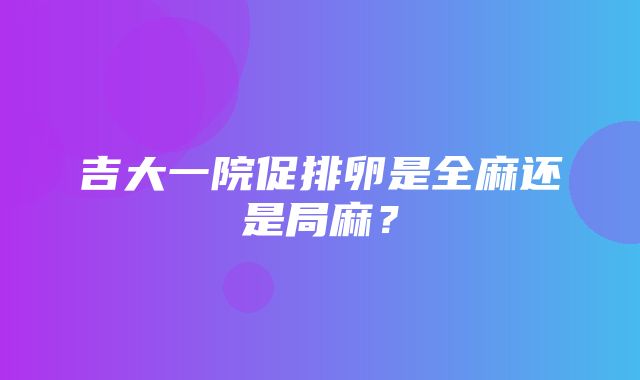 吉大一院促排卵是全麻还是局麻？